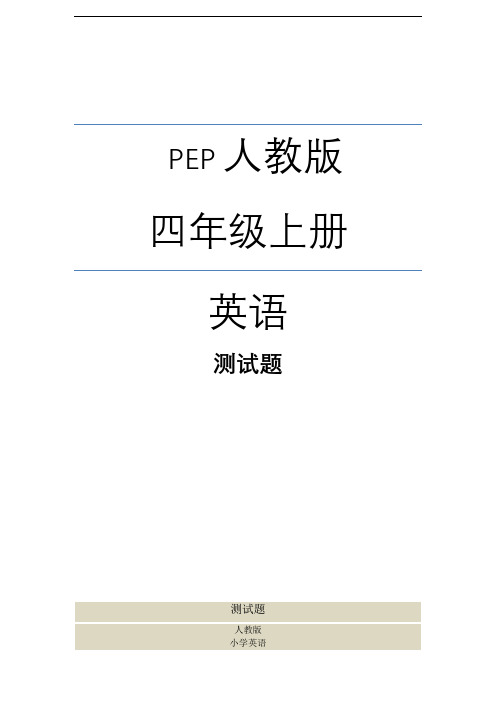 PEP 人教版

四年级上册

英语

测试题

测试题

人教版
小学英语